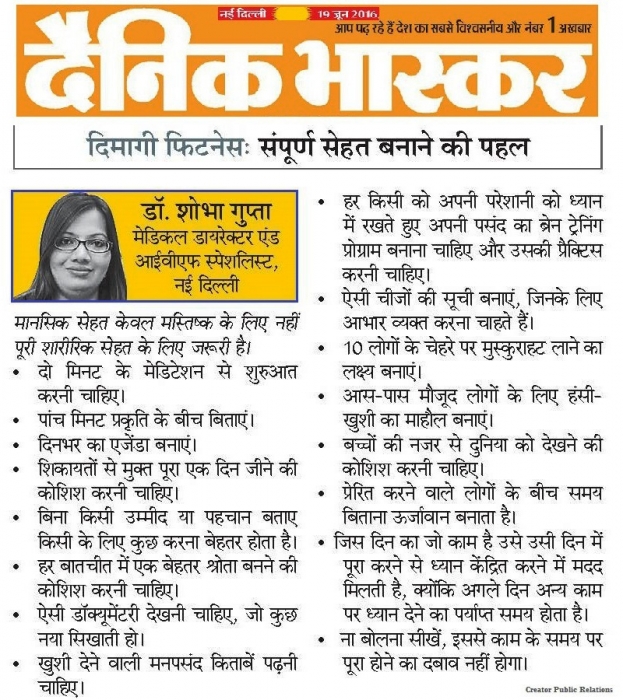 नई दिल्ली 19 जून 2016
आप पढ़ रहे हैं देश का सबसे विश्वसनीय और नंबर 1 अखबार

दैनिक भास्कर

दिमागी फिटनेसः संपूर्ण सेहत बनाने की पहल

डॉ. शोभा गुप्ता
मेडिकल डायरेक्टर एंड आईवीएफ स्पेशलिस्ट, नई दिल्ली

मानसिक सेहत केवल मस्तिष्क के लिए नहीं पूरी शारीरिक सेहत के लिए जरूरी है।

• दो मिनट के मेडिटेशन से शुरुआत करनी चाहिए।
• पांच मिनट प्रकृति के बीच बिताएं।
• दिनभर का एजेंडा बनाएं।
• शिकायतों से मुक्त पूरा एक दिन जीने की कोशिश करनी चाहिए।
• बिना किसी उम्मीद या पहचान बताए किसी के लिए कुछ करना बेहतर होता है।
• हर बातचीत में एक बेहतर श्रोता बनने की कोशिश करनी चाहिए।
• ऐसी डॉक्यूमेंटरी देखनी चाहिए, जो कुछ नया सिखाती हो।
• खुशी देने वाली मनपसंद किताबें पढ़नी चाहिए।
• हर किसी को अपनी परेशानी को ध्यान में रखते हुए अपनी पसंद का ब्रेन ट्रेनिंग प्रोग्राम बनाना चाहिए और उसकी प्रैक्टिस करनी चाहिए।
• ऐसी चीजों की सूची बनाएं, जिनके लिए आभार व्यक्त करना चाहते हैं।
• 10 लोगों के चेहरे पर मुस्कुराहट लाने का लक्ष्य बनाएं।
• आस-पास मौजूद लोगों के लिए हंसी-खुशी का माहौल बनाएं।
• बच्चों की नजर से दुनिया को देखने की कोशिश करनी चाहिए।
• प्रेरित करने वाले लोगों के बीच समय बिताना ऊर्जावान बनाता है।
• जिस दिन का जो काम है उसे उसी दिन में पूरा करने से ध्यान केंद्रित करने में मदद मिलती है, क्योंकि अगले दिन अन्य काम पर ध्यान देने का पर्याप्त समय होता है।
• ना बोलना सीखें, इससे काम के समय पर पूरा होने का दबाव नहीं होगा।

Creator Public Relations